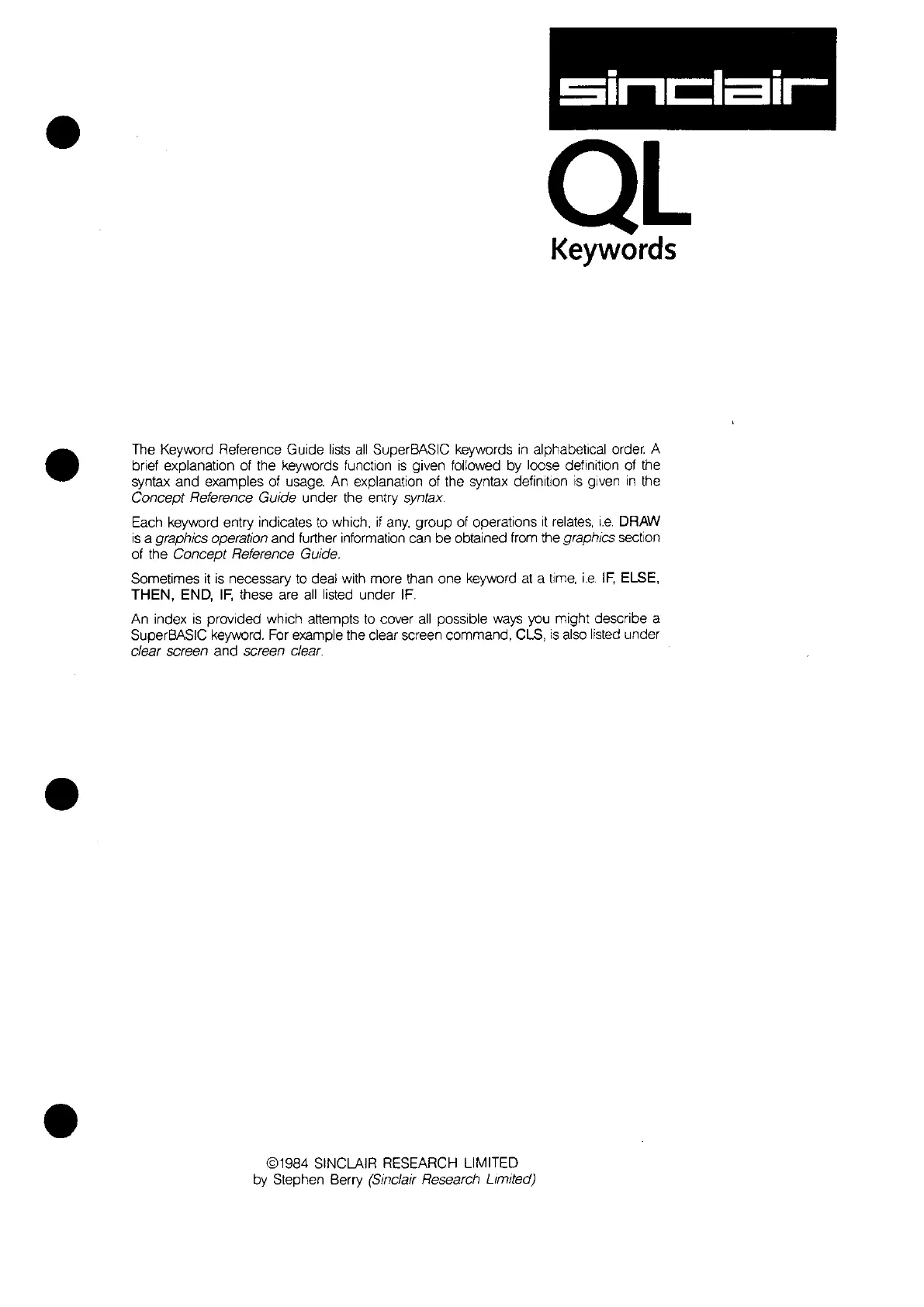 sinclair

QL
Keywords

The Keyword Reference Guide lists all SuperBASIC keywords in alphabetical order. A brief explanation of the keywords function is given followed by loose definition of the syntax and examples of usage. An explanation of the syntax definition is given in the Concept Reference Guide under the entry syntax.

Each keyword entry indicates to which, if any, group of operations it relates, i.e. DRAW is a graphics operation and further information can be obtained from the graphics section of the Concept Reference Guide.

Sometimes it is necessary to deal with more than one keyword at a time, i.e. IF, ELSE, THEN, END, IF, these are all listed under IF.

An index is provided which attempts to cover all possible ways you might describe a SuperBASIC keyword. For example the clear screen command, CLS, is also listed under clear screen and screen clear.

©1984 SINCLAIR RESEARCH LIMITED
by Stephen Berry (Sinclair Research Limited)